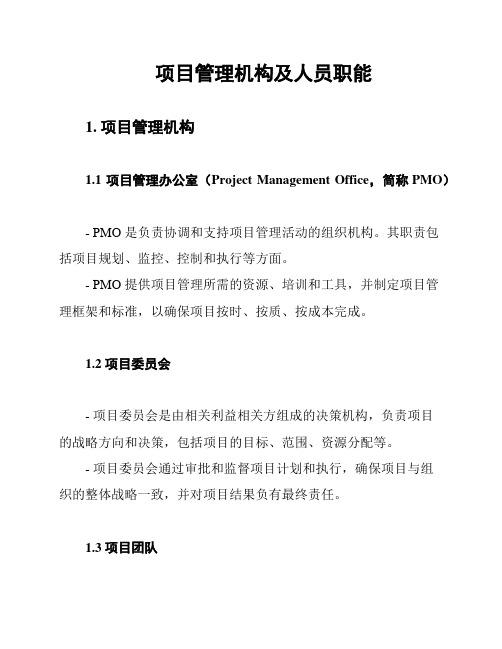 项目管理机构及人员职能

1. 项目管理机构

1.1 项目管理办公室（Project Management Office，简称 PMO）

- PMO 是负责协调和支持项目管理活动的组织机构。其职责包括项目规划、监控、控制和执行等方面。
- PMO 提供项目管理所需的资源、培训和工具，并制定项目管理框架和标准，以确保项目按时、按质、按成本完成。

1.2 项目委员会

- 项目委员会是由相关利益相关方组成的决策机构，负责项目的战略方向和决策，包括项目的目标、范围、资源分配等。
- 项目委员会通过审批和监督项目计划和执行，确保项目与组织的整体战略一致，并对项目结果负有最终责任。

1.3 项目团队